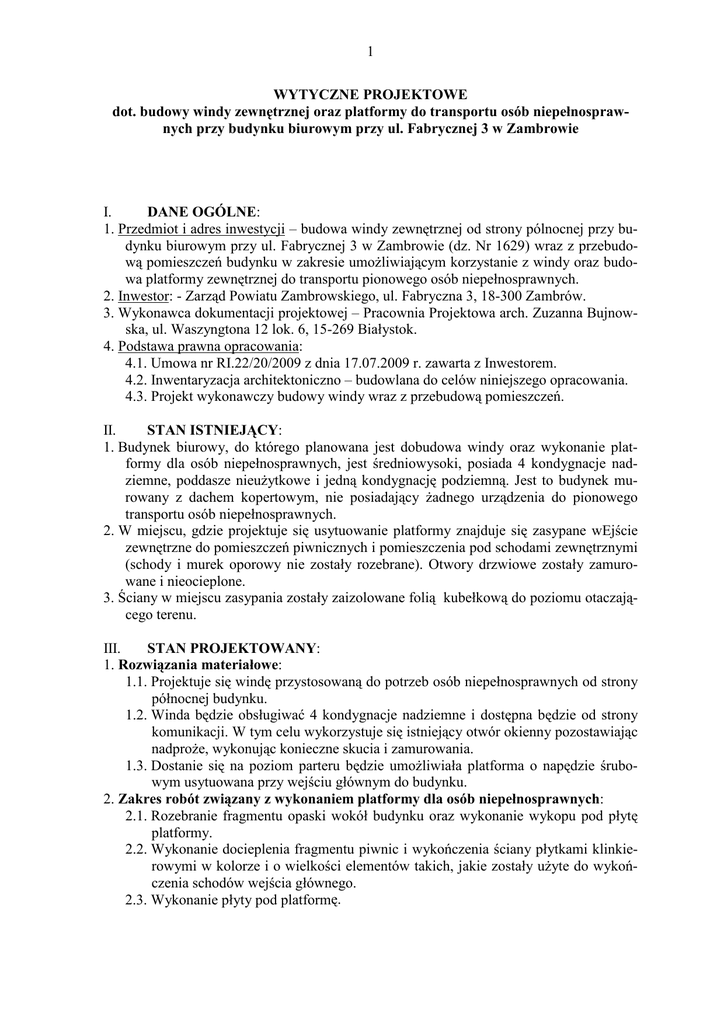 1

WYTYCZNE PROJEKTOWE
dot. budowy windy zewnętrznej oraz platformy do transportu osób niepełnosprawnych przy budynku biurowym przy ul. Fabrycznej 3 w Zambrowie

I. DANE OGÓLNE:
1. Przedmiot i adres inwestycji – budowa windy zewnętrznej od strony północnej przy budynku biurowym przy ul. Fabrycznej 3 w Zambrowie (dz. Nr 1629) wraz z przebudową pomieszczeń budynku w zakresie umożliwiającym korzystanie z windy oraz budowa platformy zewnętrznej do transportu pionowego osób niepełnosprawnych.
2. Inwestor: - Zarząd Powiatu Zambrowskiego, ul. Fabryczna 3, 18-300 Zambrów.
3. Wykonawca dokumentacji projektowej – Pracownia Projektowa arch. Zuzanna Bujnowska, ul. Waszyngtona 12 lok. 6, 15-269 Białystok.
4. Podstawa prawna opracowania:
4.1. Umowa nr RI.22/20/2009 z dnia 17.07.2009 r. zawarta z Inwestorem.
4.2. Inwentaryzacja architektoniczno – budowlana do celów niniejszego opracowania.
4.3. Projekt wykonawczy budowy windy wraz z przebudową pomieszczeń.

II. STAN ISTNIEJĄCY:
1. Budynek biurowy, do którego planowana jest dobudowa windy oraz wykonanie platformy dla osób niepełnosprawnych, jest średniowysoki, posiada 4 kondygnacje nadziemne, poddasze nieużytkowe i jedną kondygnację podziemną. Jest to budynek murowany z dachem kopertowym, nie posiadający żadnego urządzenia do pionowego transportu osób niepełnosprawnych.
2. W miejscu, gdzie projektuje się usytuowanie platformy znajduje się zasypane wEjście zewnętrzne do pomieszczeń piwnicznych i pomieszczenia pod schodami zewnętrznymi (schody i murek oporowy nie zostały rozebrane). Otwory drzwiowe zostały zamurowane i nieocieplone.
3. Ściany w miejscu zasypania zostały zaizolowane folią kubełkową do poziomu otaczającego terenu.

III. STAN PROJEKTOWANY:
1. Rozwiązania materiałowe:
1.1. Projektuje się windę przystosowaną do potrzeb osób niepełnosprawnych od strony północnej budynku.
1.2. Winda będzie obsługiwać 4 kondygnacje nadziemne i dostępna będzie od strony komunikacji. W tym celu wykorzystuje się istniejący otwór okienny pozostawiając nadproże, wykonując konieczne skucia i zamurowania.
1.3. Dostanie się na poziom parteru będzie umożliwiała platforma o napędzie śrubowym usytuowana przy wejściu głównym do budynku.
2. Zakres robót związany z wykonaniem platformy dla osób niepełnosprawnych:
2.1. Rozebranie fragmentu opaski wokół budynku oraz wykonanie wykopu pod płytę platformy.
2.2. Wykonanie docieplenia fragmentu piwnic i wykończenia ściany płytkami klinkierowymi w kolorze i o wielkości elementów takich, jakie zostały użyte do wykończenia schodów wejścia głównego.
2.3. Wykonanie płyty pod platformę.